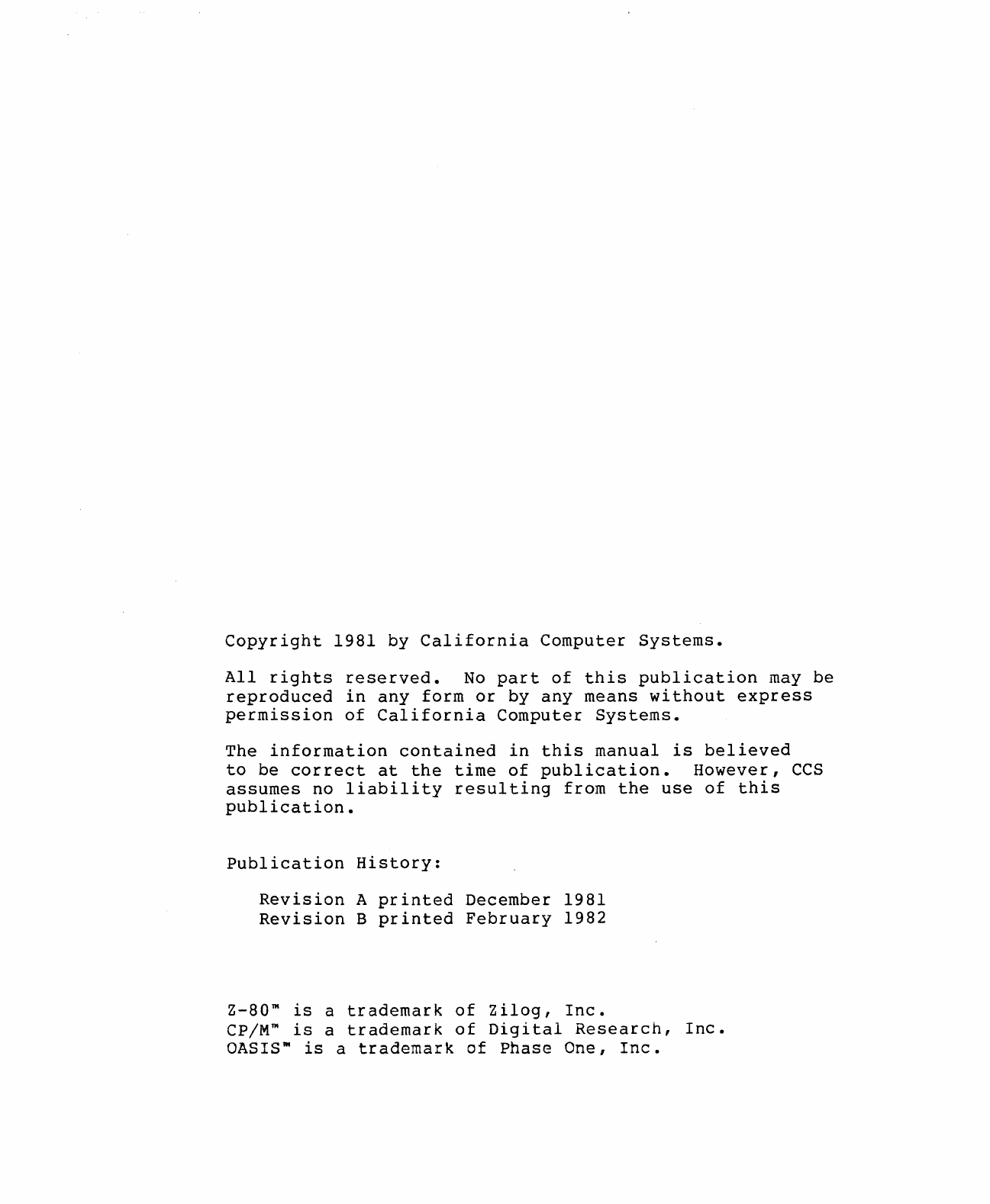 Copyright 1981 by California Computer Systems.

All rights reserved. No part of this publication may be reproduced in any form or by any means without express permission of California Computer Systems.

The information contained in this manual is believed to be correct at the time of publication. However, CCS assumes no liability resulting from the use of this publication.

Publication History:

Revision A printed December 1981
Revision B printed February 1982

Z-80™ is a trademark of Zilog, Inc.
CP/M™ is a trademark of Digital Research, Inc.
OASIS™ is a trademark of Phase One, Inc.